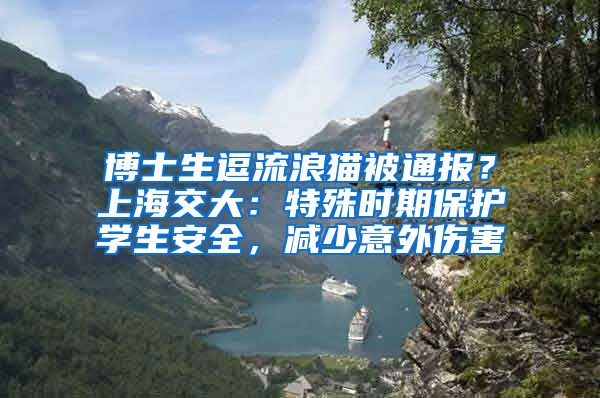 博士生逗流浪猫被通报？上海交大：特殊时期保护学生安全，减少意外伤害